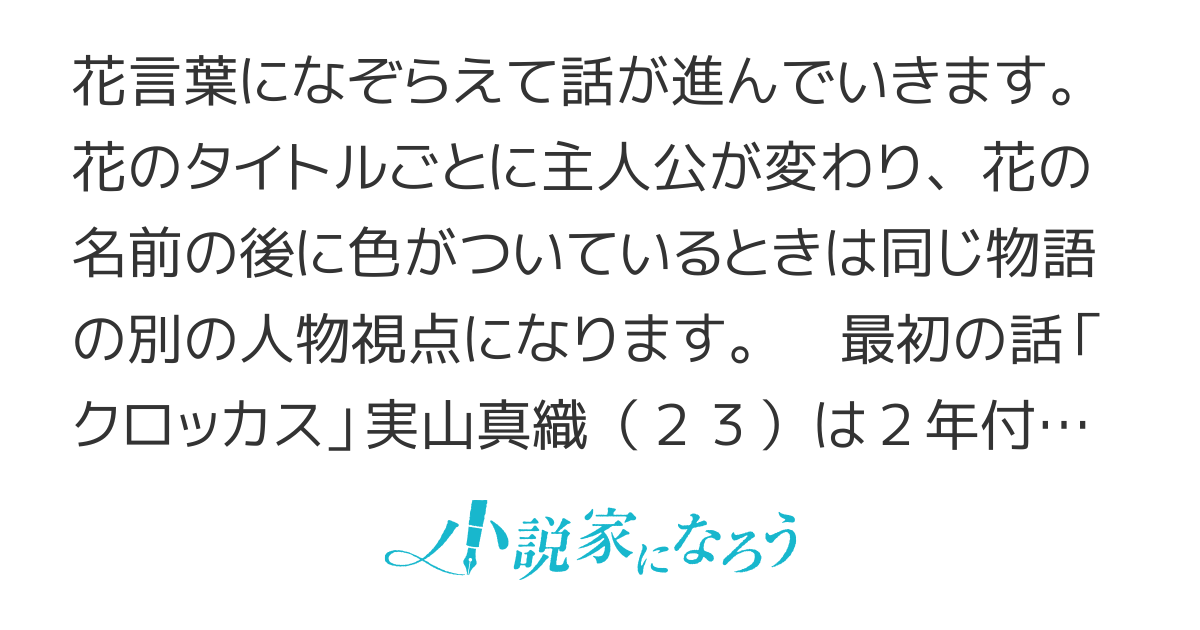 花言葉になぞらえて話が進んでいきます。花のタイトルごとに主人公が変わり、花の名前の後に色がついているときは同じ物語の別の人物視点になります。　最初の話「クロッカス」実山真織（２３）は２年付…

小説家になろう